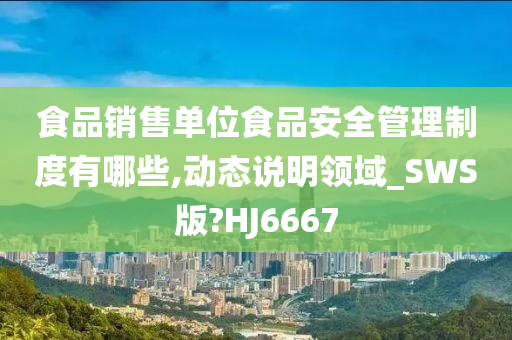 食品销售单位食品安全管理制度有哪些,动态说明领域_SWS版?HJ6667